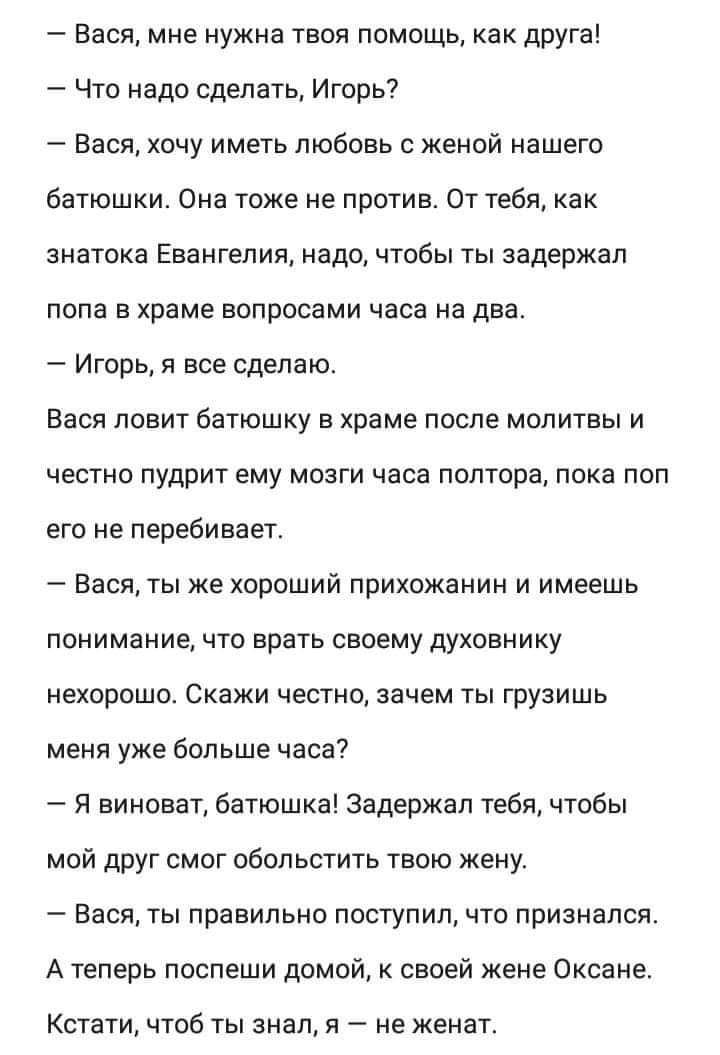 — Вася, мне нужна твоя помощь, как друга!

— Что надо сделать, Игорь?

— Вася, хочу иметь любовь с женой нашего батюшки. Она тоже не против. От тебя, как знатока Евангелия, надо, чтобы ты задержал попа в храме вопросами часа на два.

— Игорь, я все сделаю.

Вася ловит батюшку в храме после молитвы и честно пудрит ему мозги часа полтора, пока поп его не перебивает.

— Вася, ты же хороший прихожанин и имеешь понимание, что врать своему духовнику нехорошо. Скажи честно, зачем ты грузишь меня уже больше часа?

— Я виноват, батюшка! Задержал тебя, чтобы мой друг смог обольстить твою жену.

— Вася, ты правильно поступил, что признался. А теперь поспеши домой, к своей жене Оксане. Кстати, чтоб ты знал, я — не женат.